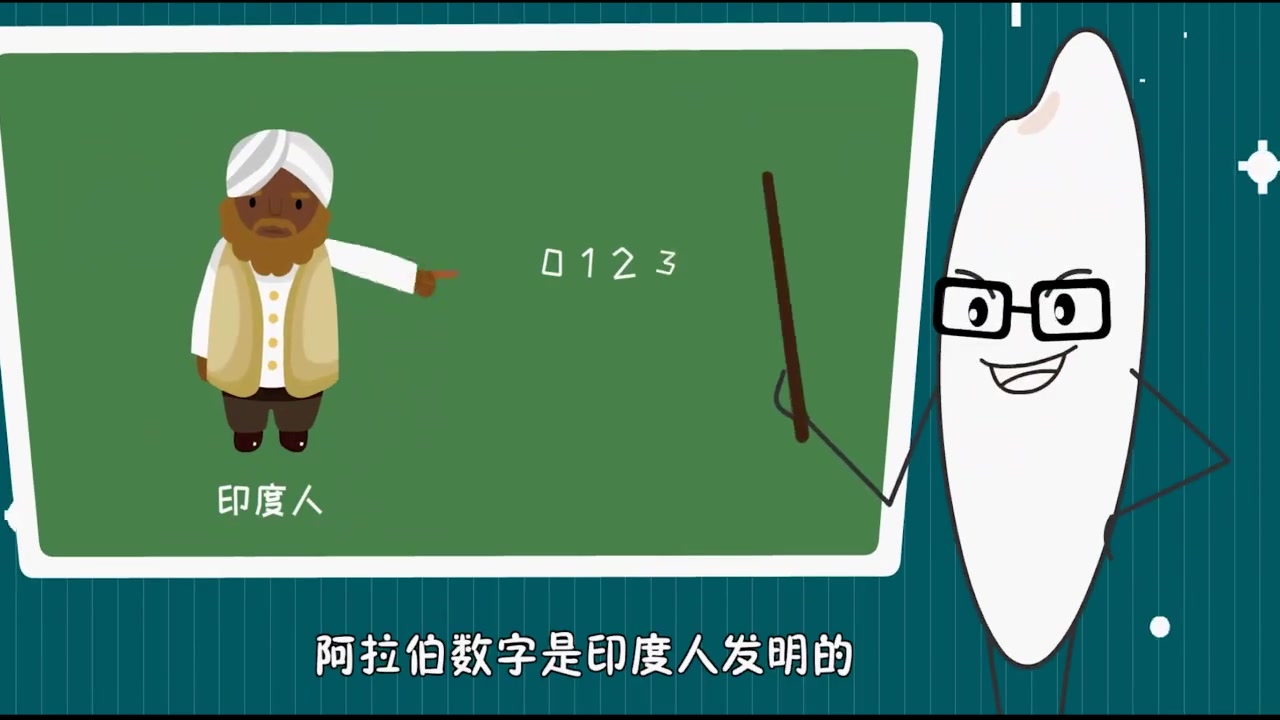 0 1 2 3

印度人

阿拉伯数字是印度人发明的